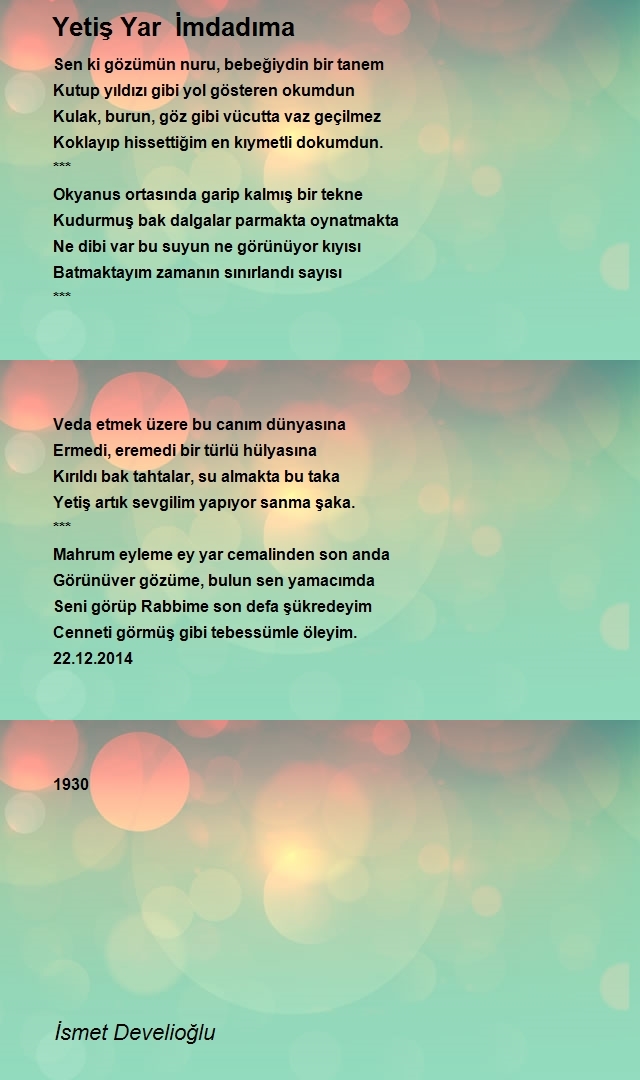 Yetiş Yar İmdadıma

Sen ki gözümün nuru, bebeğiydin bir tanem
Kutup yıldızı gibi yol gösteren okumdun
Kulak, burun, göz gibi vücutta vaz geçilmez
Koklayıp hissettiğim en kıymetli dokumdun.
***
Okyanus ortasında garip kalmış bir tekne
Kudurmuş bak dalgalar parmakta oynatmakta
Ne dibi var bu suyun ne görünüyor kıyısı
Batmaktayım zamanın sınırlandı sayısı
***

Veda etmek üzere bu canım dünyasına
Ermedi, eremedi bir türlü hülyasına
Kırıldı bak tahtalar, su almakta bu taka
Yetiş artık sevgilim yapıyor sanma şaka.
***
Mahrum eyleme ey yar cemalinden son anda
Görünüver gözüme, bulun sen yamacımda
Seni görüp Rabbime son defa şükredeyim
Cenneti görmüş gibi tebessümle öleyim.
22.12.2014

1930

İsmet Develioğlu